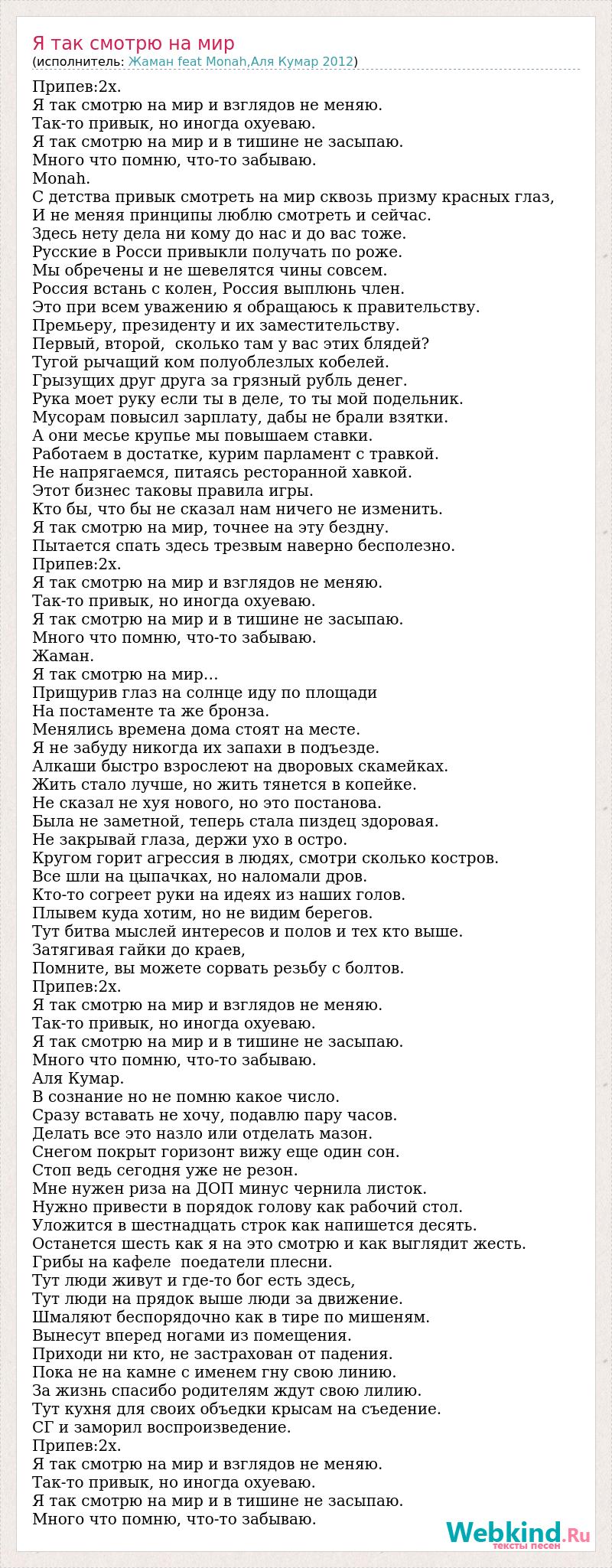 Я так смотрю на мир
(исполнитель: Жаман feat Monah,Аля Кумар 2012)

Припев:2х.
Я так смотрю на мир и взглядов не меняю.
Так-то привык, но иногда охуеваю.
Я так смотрю на мир и в тишине не засыпаю.
Много что помню, что-то забываю.
Monah.
С детства привык смотреть на мир сквозь призму красных глаз,
И не меняя принципы люблю смотреть и сейчас.
Здесь нету дела ни кому до нас и до вас тоже.
Русские в Росси привыкли получать по роже.
Мы обречены и не шевелятся чины совсем.
Россия встань с колен, Россия выплюнь член.
Это при всем уважению я обращаюсь к правительству.
Премьеру, президенту и их заместительству.
Первый, второй, сколько там у вас этих блядей?
Тугой рычащий ком полуоблезлых кобелей.
Грызущих друг друга за грязный рубль денег.
Рука моет руку если ты в деле, то ты мой подельник.
Мусорам повысил зарплату, дабы не брали взятки.
А они месье крупье мы повышаем ставки.
Работаем в достатке, курим парламент с травкой.
Не напрягаемся, питаясь ресторанной хавкой.
Этот бизнес таковы правила игры.
Кто бы, что бы не сказал нам ничего не изменить.
Я так смотрю на мир, точнее на эту бездну.
Пытается спать здесь трезвым наверно бесполезно.
Припев:2х.
Я так смотрю на мир и взглядов не меняю.
Так-то привык, но иногда охуеваю.
Я так смотрю на мир и в тишине не засыпаю.
Много что помню, что-то забываю.
Жаман.
Я так смотрю на мир…
Прищурив глаз на солнце иду по площади
На постаменте та же бронза.
Менялись времена дома стоят на месте.
Я не забуду никогда их запахи в подъезде.
Алкаши быстро взрослеют на дворовых скамейках.
Жить стало лучше, но жить тянется в копейке.
Не сказал не хуя нового, но это постанова.
Была не заметной, теперь стала пиздец здоровая.
Не закрывай глаза, держи ухо в остро.
Кругом горит агрессия в людях, смотри сколько костров.
Все шли на цыпачках, но наломали дров.
Кто-то согреет руки на идеях из наших голов.
Плывем куда хотим, но не видим берегов.
Тут битва мыслей интересов и полов и тех кто выше.
Затягивая гайки до краев,
Помните, вы можете сорвать резьбу с болтов.
Припев:2х.
Я так смотрю на мир и взглядов не меняю.
Так-то привык, но иногда охуеваю.
Я так смотрю на мир и в тишине не засыпаю.
Много что помню, что-то забываю.
Аля Кумар.
В сознание но не помню какое число.
Сразу вставать не хочу, подавлю пару часов.
Делать все это назло или отделать мазон.
Снегом покрыт горизонт вижу еще один сон.
Стоп ведь сегодня уже не резон.
Мне нужен риза на ДОП минус чернила листок.
Нужно привести в порядок голову как рабочий стол.
Уложится в шестнадцать строк как напишется десять.
Останется шесть как я на это смотрю и как выглядит жесть.
Грибы на кафеле поедатели плесни.
Тут люди живут и где-то бог есть здесь,
Тут люди на прядок выше люди за движение.
Шмаляют беспорядочно как в тире по мишеням.
Вынесут вперед ногами из помещения.
Приходи ни кто, не застрахован от падения.
Пока не на камне с именем гну свою линию.
За жизнь спасибо родителям ждут свою лилию.
Тут кухня для своих объедки крысам на съедение.
СГ и заморил воспроизведение.
Припев:2х.
Я так смотрю на мир и взглядов не меняю.
Так-то привык, но иногда охуеваю.
Я так смотрю на мир и в тишине не засыпаю.
Много что помню, что-то забываю.

Webkind.Ru
тексты песен